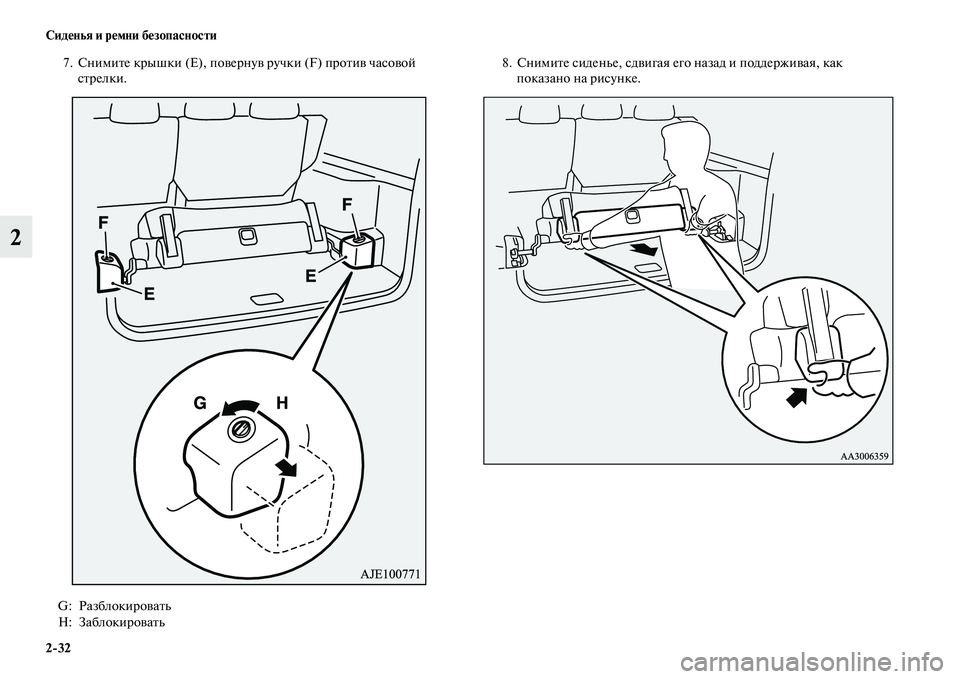 Сиденья и ремни безопасности

2

7. Снимите крышки (E), повернув ручки (F) против часовой стрелки.

F
F
E
E
G
H

AJE100771

G: Разблокировать
H: Заблокировать

8. Снимите сиденье, сдвигая его назад и поддерживая, как показано на рисунке.

AA3006359

2-32

carmanualsonline.info